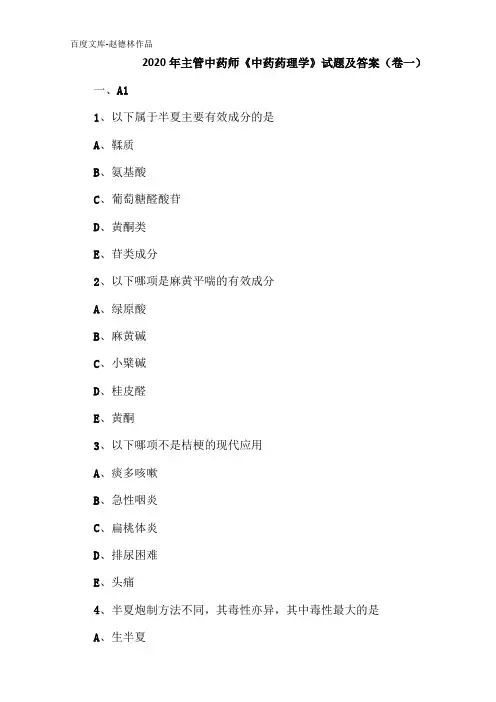 百度文库-赵德林作品

2020 年主管中药师《中药药理学》试题及答案（卷一）

一、A1

1、以下属于半夏主要有效成分的是

A、鞣质

B、氨基酸

C、葡萄糖醛酸苷

D、黄酮类

E、苷类成分

2、以下哪项是麻黄平喘的有效成分

A、绿原酸

B、麻黄碱

C、小檗碱

D、桂皮醛

E、黄酮

3、以下哪项不是桔梗的现代应用

A、痰多咳嗽

B、急性咽炎

C、扁桃体炎

D、排尿困难

E、头痛

4、半夏炮制方法不同，其毒性亦异，其中毒性最大的是

A、生半夏